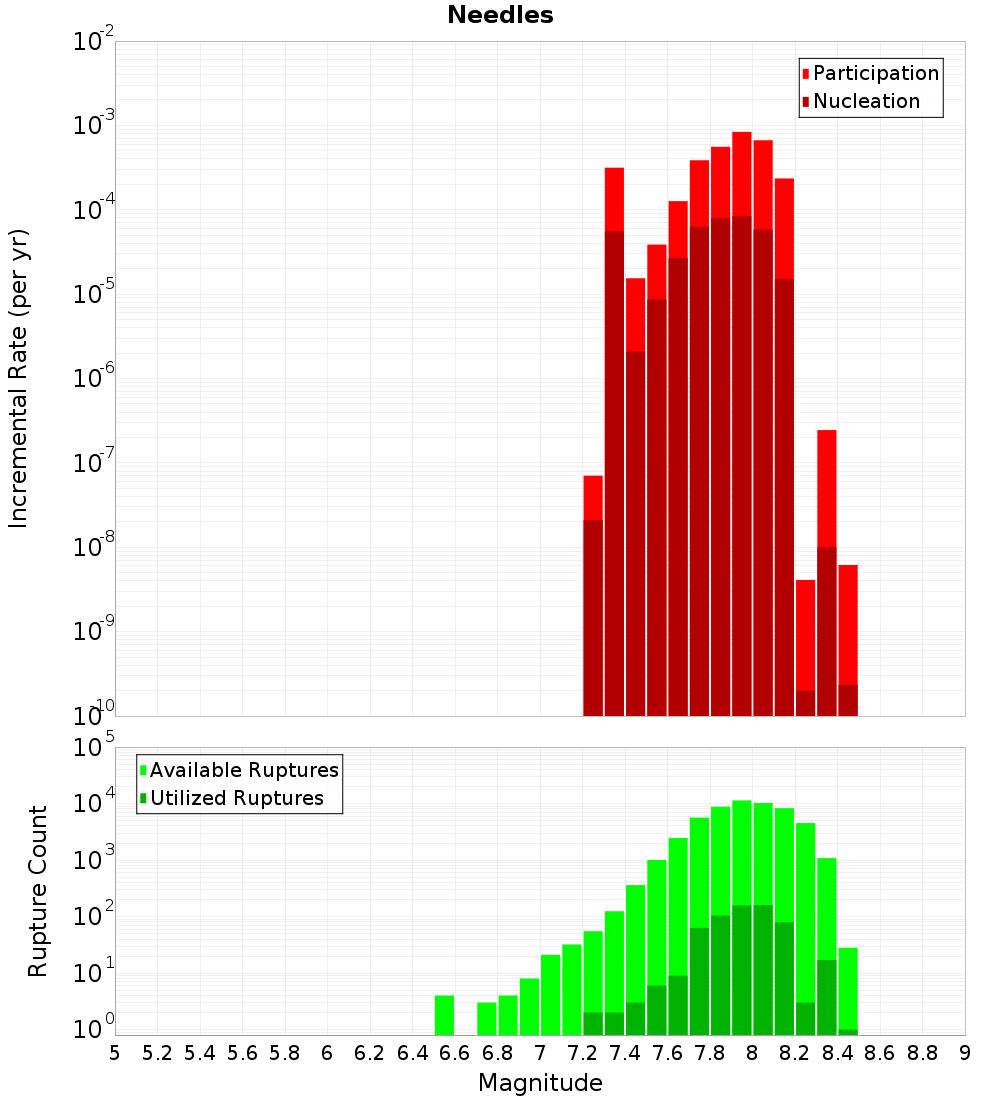 Needles

Participation
Nucleation

Incremental Rate (per yr)

$10^{-2}$
$10^{-3}$
$10^{-4}$
$10^{-5}$
$10^{-6}$
$10^{-7}$
$10^{-8}$
$10^{-9}$
$10^{-10}$

Available Ruptures
Utilized Ruptures

Rupture Count

$10^{5}$
$10^{4}$
$10^{3}$
$10^{2}$
$10^{1}$
$10^{0}$

5 5.2 5.4 5.6 5.8 6 6.2 6.4 6.6 6.8 7 7.2 7.4 7.6 7.8 8 8.2 8.4 8.6 8.8 9

Magnitude